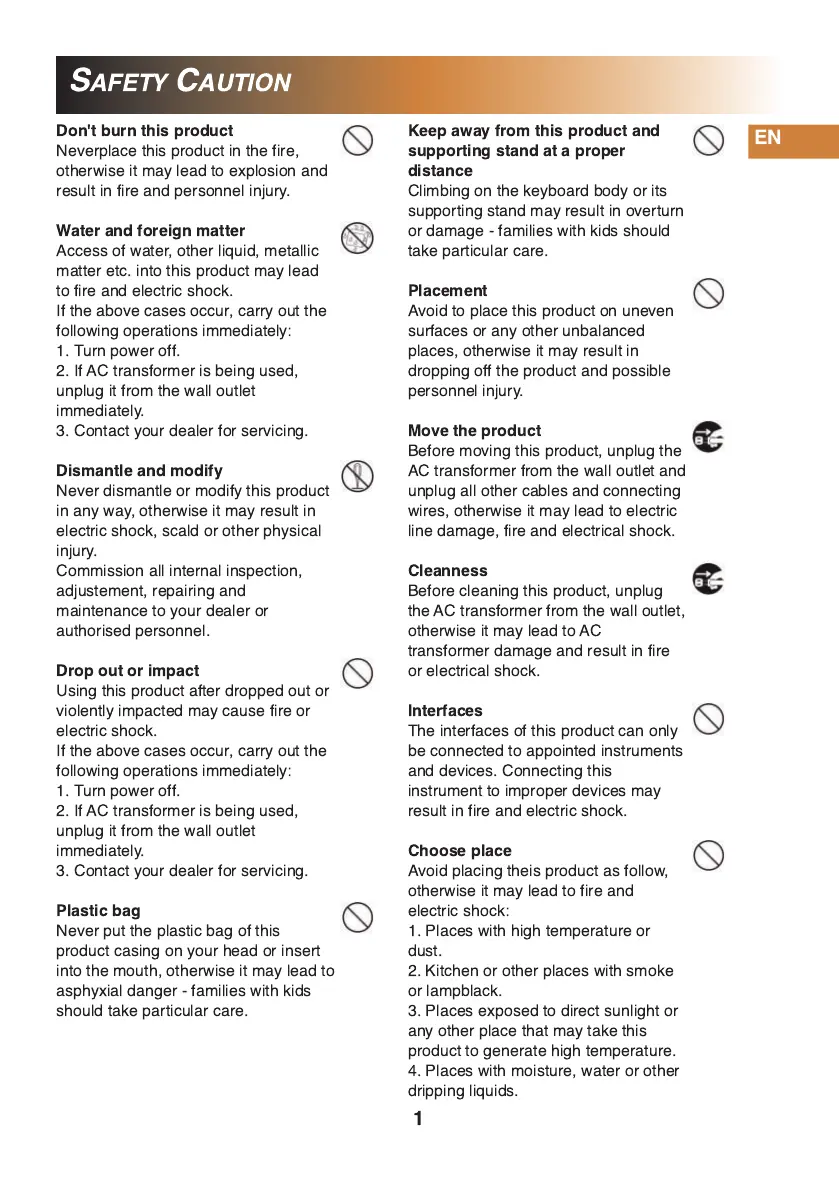 SAFETY CAUTION

EN

Don't burn this product
Neverplace this product in the fire, otherwise it may lead to explosion and result in fire and personnel injury.

Water and foreign matter
Access of water, other liquid, metallic matter etc. into this product may lead to fire and electric shock.
If the above cases occur, carry out the following operations immediately:
1. Turn power off.
2. If AC transformer is being used, unplug it from the wall outlet immediately.
3. Contact your dealer for servicing.

Dismantle and modify
Never dismantle or modify this product in any way, otherwise it may result in electric shock, scald or other physical injury.
Commission all internal inspection, adjustement, repairing and maintenance to your dealer or authorised personnel.

Drop out or impact
Using this product after dropped out or violently impacted may cause fire or electric shock.
If the above cases occur, carry out the following operations immediately:
1. Turn power off.
2. If AC transformer is being used, unplug it from the wall outlet immediately.
3. Contact your dealer for servicing.

Plastic bag
Never put the plastic bag of this product casing on your head or insert into the mouth, otherwise it may lead to asphyxial danger - families with kids should take particular care.

Keep away from this product and supporting stand at a proper distance
Climbing on the keyboard body or its supporting stand may result in overturn or damage - families with kids should take particular care.

Placement
Avoid to place this product on uneven surfaces or any other unbalanced places, otherwise it may result in dropping off the product and possible personnel injury.

Move the product
Before moving this product, unplug the AC transformer from the wall outlet and unplug all other cables and connecting wires, otherwise it may lead to electric line damage, fire and electrical shock.

Cleanness
Before cleaning this product, unplug the AC transformer from the wall outlet, otherwise it may lead to AC transformer damage and result in fire or electrical shock.

Interfaces
The interfaces of this product can only be connected to appointed instruments and devices. Connecting this instrument to improper devices may result in fire and electric shock.

Choose place
Avoid placing theis product as follow, otherwise it may lead to fire and electric shock:
1. Places with high temperature or dust.
2. Kitchen or other places with smoke or lampblack.
3. Places exposed to direct sunlight or any other place that may take this product to generate high temperature.
4. Places with moisture, water or other dripping liquids.

1